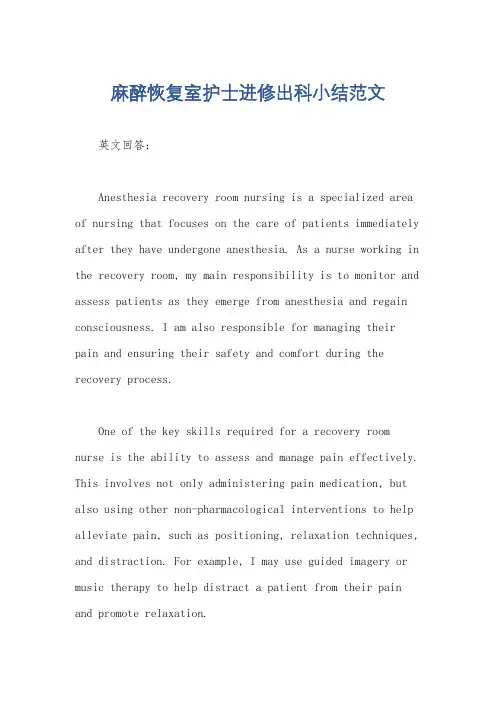 麻醉恢复室护士进修出科小结范文

英文回答：

Anesthesia recovery room nursing is a specialized area of nursing that focuses on the care of patients immediately after they have undergone anesthesia. As a nurse working in the recovery room, my main responsibility is to monitor and assess patients as they emerge from anesthesia and regain consciousness. I am also responsible for managing their pain and ensuring their safety and comfort during the recovery process.

One of the key skills required for a recovery room nurse is the ability to assess and manage pain effectively. This involves not only administering pain medication, but also using other non-pharmacological interventions to help alleviate pain, such as positioning, relaxation techniques, and distraction. For example, I may use guided imagery or music therapy to help distract a patient from their pain and promote relaxation.